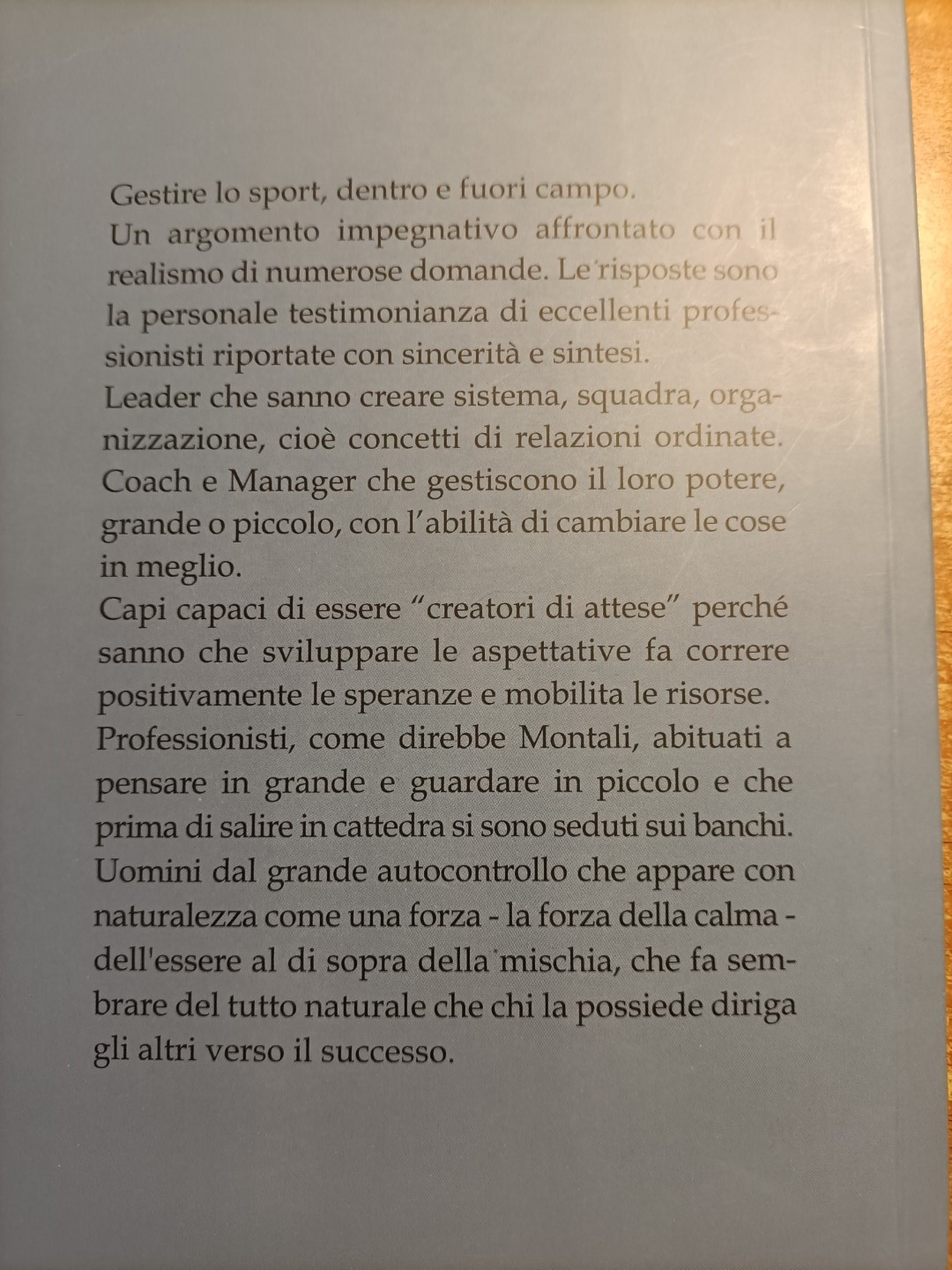 Gestire lo sport, dentro e fuori campo.
Un argomento impegnativo affrontato con il realismo di numerose domande. Le risposte sono la personale testimonianza di eccellenti professionisti riportate con sincerità e sintesi.
Leader che sanno creare sistema, squadra, organizzazione, cioè concetti di relazioni ordinate.
Coach e Manager che gestiscono il loro potere, grande o piccolo, con l'abilità di cambiare le cose in meglio.
Capi capaci di essere "creatori di attese" perché sanno che sviluppare le aspettative fa correre positivamente le speranze e mobilita le risorse.
Professionisti, come direbbe Montali, abituati a pensare in grande e guardare in piccolo e che prima di salire in cattedra si sono seduti sui banchi.
Uomini dal grande autocontrollo che appare con naturalezza come una forza - la forza della calma - dell'essere al di sopra della mischia, che fa sembrare del tutto naturale che chi la possiede diriga gli altri verso il successo.